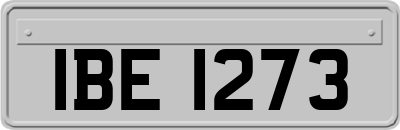 IBE 1273